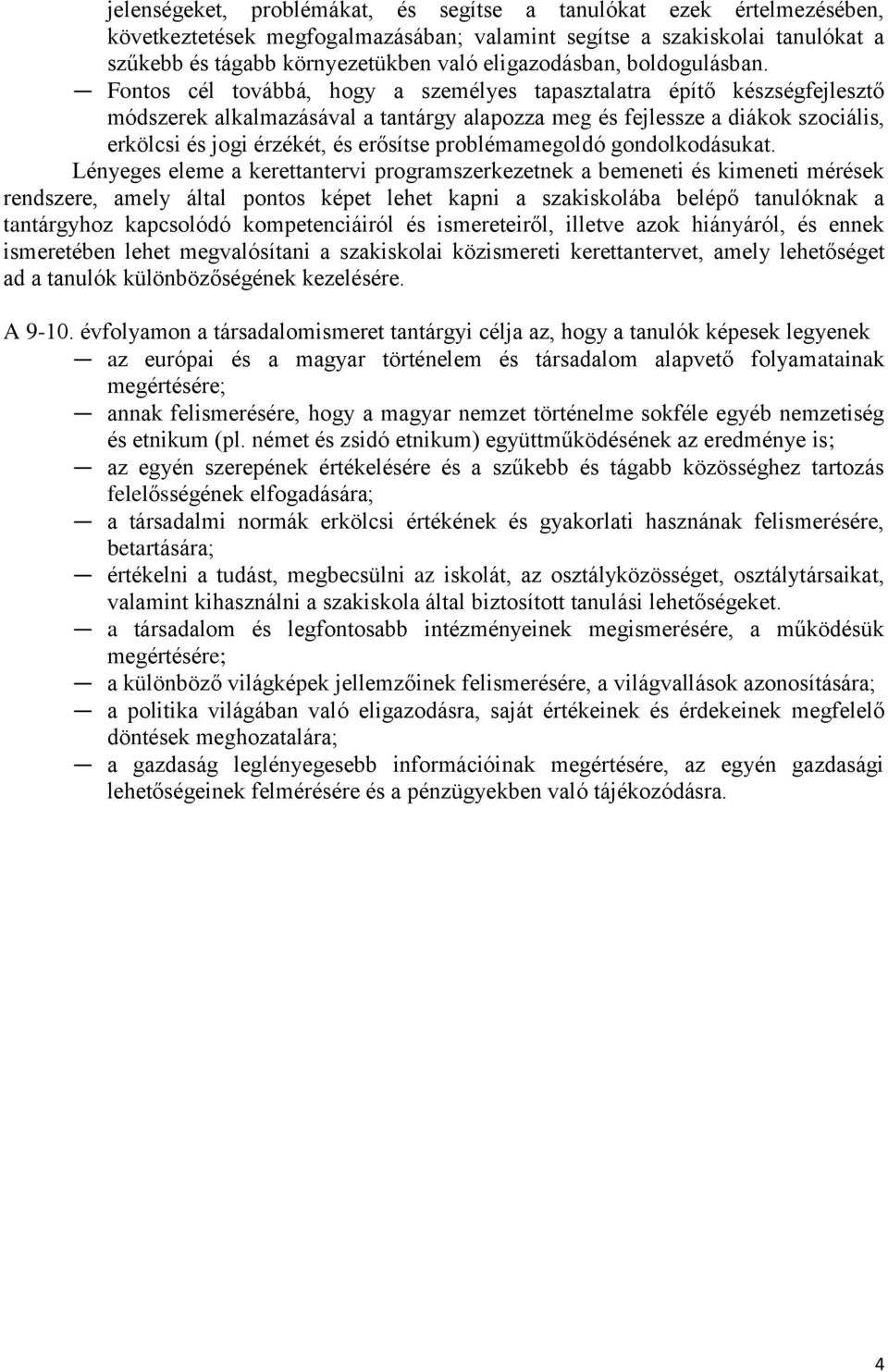 jelenségeket, problémákat, és segítse a tanulókat ezek értelmezésében, következtetések megfogalmazásában; valamint segítse a szakiskolai tanulókat a szűkebb és tágabb környezetükben való eligazodásban, boldogulásban.

— Fontos cél továbbá, hogy a személyes tapasztalatra építő készségfejlesztő módszerek alkalmazásával a tantárgy alapozza meg és fejlessze a diákok szociális, erkölcsi és jogi érzékét, és erősítse problémamegoldó gondolkodásukat.

Lényeges eleme a kerettantervi programszerkezetnek a bemeneti és kimeneti mérések rendszere, amely által pontos képet lehet kapni a szakiskolába belépő tanulóknak a tantárgyhoz kapcsolódó kompetenciáiról és ismereteiről, illetve azok hiányáról, és ennek ismeretében lehet megvalósítani a szakiskolai közismereti kerettantervet, amely lehetőséget ad a tanulók különbözőségének kezelésére.

A 9-10. évfolyamon a társadalomismeret tantárgyi célja az, hogy a tanulók képesek legyenek

— az európai és a magyar történelem és társadalom alapvető folyamatainak megértésére;

— annak felismerésére, hogy a magyar nemzet történelme sokféle egyéb nemzetiség és etnikum (pl. német és zsidó etnikum) együttműködésének az eredménye is;

— az egyén szerepének értékelésére és a szűkebb és tágabb közösséghez tartozás felelősségének elfogadására;

— a társadalmi normák erkölcsi értékének és gyakorlati hasznának felismerésére, betartására;

— értékelni a tudást, megbecsülni az iskolát, az osztályközösséget, osztálytársaikat, valamint kihasználni a szakiskola által biztosított tanulási lehetőségeket.

— a társadalom és legfontosabb intézményeinek megismerésére, a működésük megértésére;

— a különböző világképek jellemzőinek felismerésére, a világvallások azonosítására;

— a politika világában való eligazodásra, saját értékeinek és érdekeinek megfelelő döntések meghozatalára;

— a gazdaság leglényegesebb információinak megértésére, az egyén gazdasági lehetőségeinek felmérésére és a pénzügyekben való tájékozódásra.

4